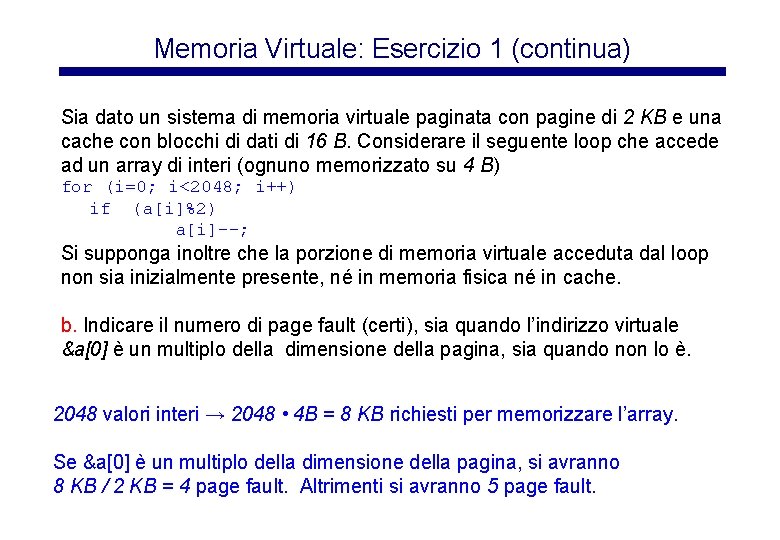 Memoria Virtuale: Esercizio 1 (continua)

Sia dato un sistema di memoria virtuale paginata con pagine di 2 KB e una cache con blocchi di dati di 16 B. Considerare il seguente loop che accede ad un array di interi (ognuno memorizzato su 4 B)
for (i=0; i<2048; i++)
   if  (a[i]%2)
         a[i]--;
Si supponga inoltre che la porzione di memoria virtuale acceduta dal loop non sia inizialmente presente, né in memoria fisica né in cache.

b. Indicare il numero di page fault (certi), sia quando l'indirizzo virtuale &a[0] è un multiplo della  dimensione della pagina, sia quando non lo è.

2048 valori interi → 2048 • 4B = 8 KB richiesti per memorizzare l'array.

Se &a[0] è un multiplo della dimensione della pagina, si avranno 8 KB / 2 KB = 4 page fault.  Altrimenti si avranno 5 page fault.